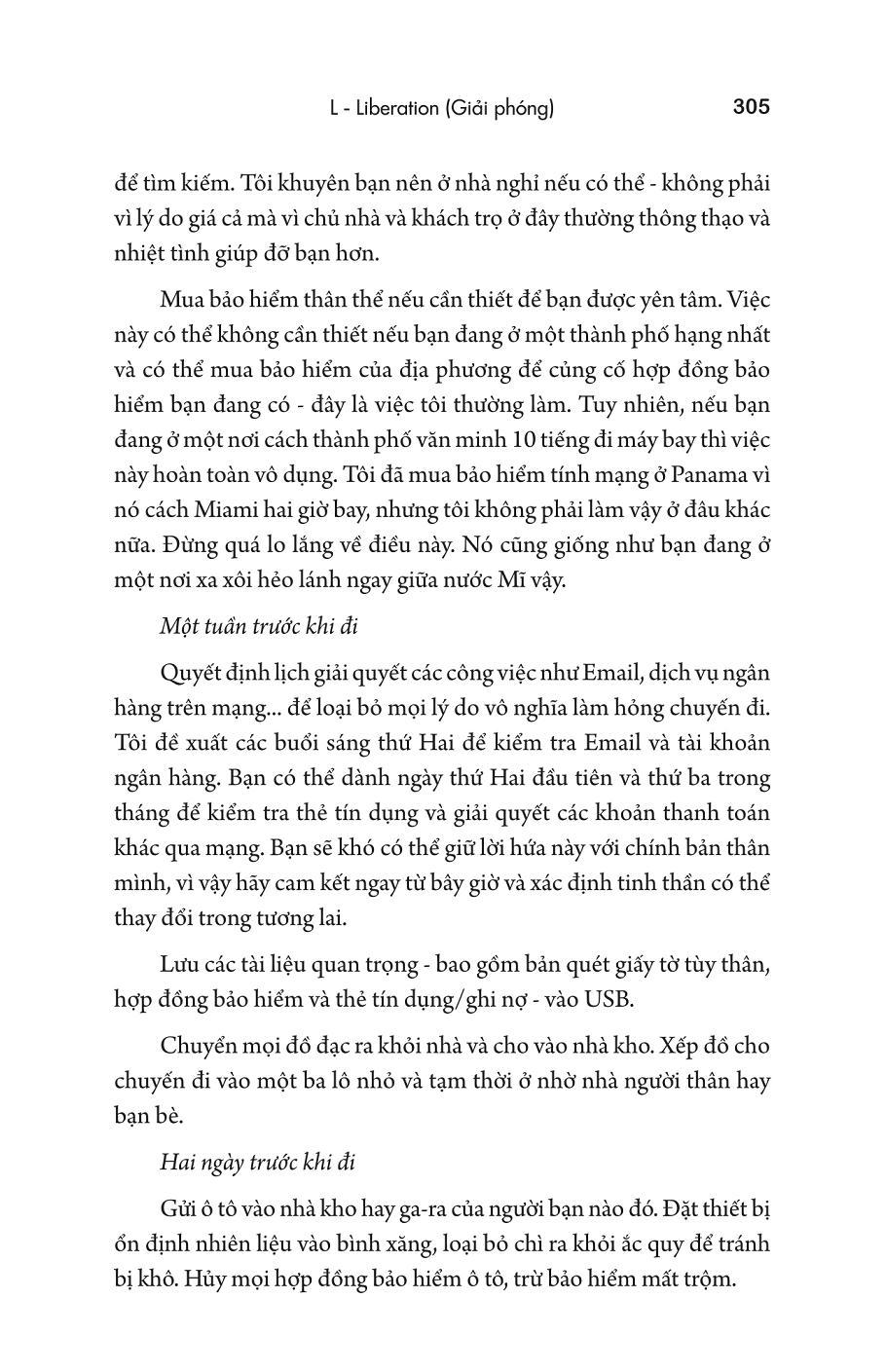 L - Liberation (Giải phóng) 305

để tìm kiếm. Tôi khuyên bạn nên ở nhà nghỉ nếu có thể - không phải vì lý do giá cả mà vì chủ nhà và khách trọ ở đây thường thông thạo và nhiệt tình giúp đỡ bạn hơn.

Mua bảo hiểm thân thể nếu cần thiết để bạn được yên tâm. Việc này có thể không cần thiết nếu bạn đang ở một thành phố hạng nhất và có thể mua bảo hiểm của địa phương để củng cố hợp đồng bảo hiểm bạn đang có - đây là việc tôi thường làm. Tuy nhiên, nếu bạn đang ở một nơi cách thành phố văn minh 10 tiếng đi máy bay thì việc này hoàn toàn vô dụng. Tôi đã mua bảo hiểm tính mạng ở Panama vì nó cách Miami hai giờ bay, nhưng tôi không phải làm vậy ở đâu khác nữa. Đừng quá lo lắng về điều này. Nó cũng giống như bạn đang ở một nơi xa xôi hẻo lánh ngay giữa nước Mĩ vậy.

Một tuần trước khi đi

Quyết định lịch giải quyết các công việc như Email, dịch vụ ngân hàng trên mạng... để loại bỏ mọi lý do vô nghĩa làm hỏng chuyến đi. Tôi đề xuất các buổi sáng thứ Hai để kiểm tra Email và tài khoản ngân hàng. Bạn có thể dành ngày thứ Hai đầu tiên và thứ ba trong tháng để kiểm tra thẻ tín dụng và giải quyết các khoản thanh toán khác qua mạng. Bạn sẽ khó có thể giữ lời hứa này với chính bản thân mình, vì vậy hãy cam kết ngay từ bây giờ và xác định tinh thần có thể thay đổi trong tương lai.

Lưu các tài liệu quan trọng - bao gồm bản quét giấy tờ tùy thân, hợp đồng bảo hiểm và thẻ tín dụng/ghi nợ - vào USB.

Chuyển mọi đồ đạc ra khỏi nhà và cho vào nhà kho. Xếp đồ cho chuyến đi vào một ba lô nhỏ và tạm thời ở nhờ nhà người thân hay bạn bè.

Hai ngày trước khi đi

Gửi ô tô vào nhà kho hay ga-ra của người bạn nào đó. Đặt thiết bị ổn định nhiên liệu vào bình xăng, loại bỏ chì ra khỏi ắc quy để tránh bị khô. Hủy mọi hợp đồng bảo hiểm ô tô, trừ bảo hiểm mất trộm.